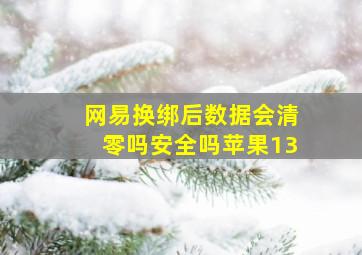 网易换绑后数据会清零吗安全吗苹果13